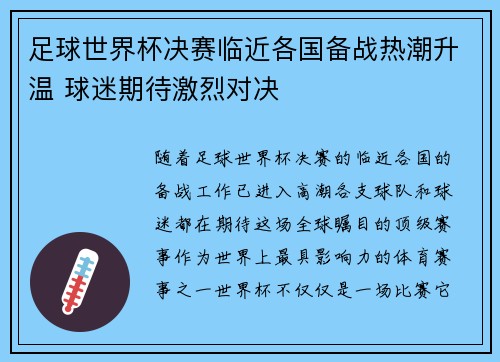 足球世界杯决赛临近各国备战热潮升温 球迷期待激烈对决

随着足球世界杯决赛的临近各国的备战工作已进入高潮各支球队和球迷都在期待这场全球瞩目的顶级赛事作为世界上最具影响力的体育赛事之一世界杯不仅仅是一场比赛它